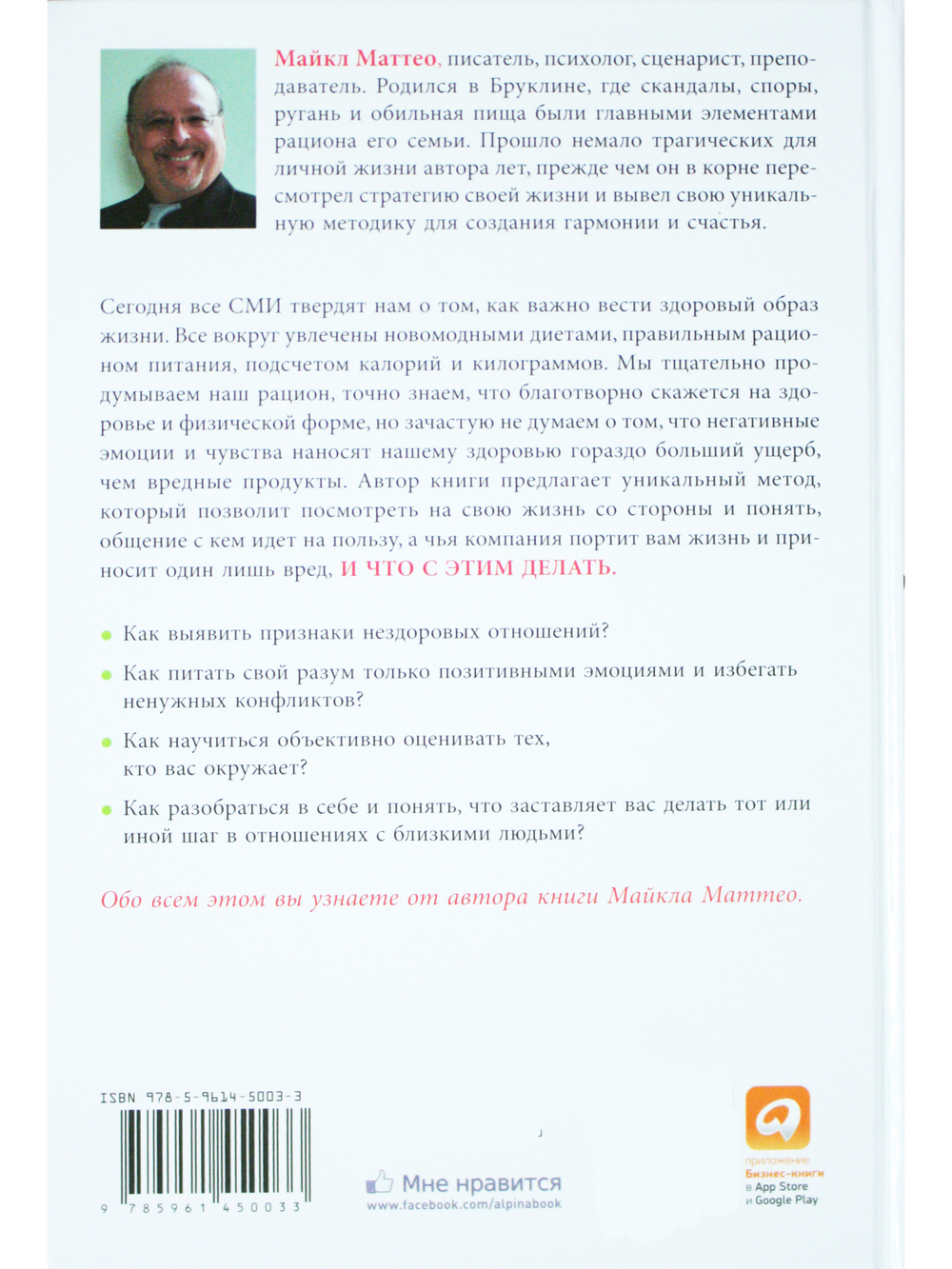 Майкл Маттео, писатель, психолог, сценарист, преподаватель. Родился в Бруклине, где скандалы, споры, ругань и обильная пища были главными элементами рациона его семьи. Прошло немало трагических для личной жизни автора лет, прежде чем он в корне пересмотрел стратегию своей жизни и вывел свою уникальную методику для создания гармонии и счастья.

Сегодня все СМИ твердят нам о том, как важно вести здоровый образ жизни. Все вокруг увлечены новомодными диетами, правильным рационом питания, подсчетом калорий и килограммов. Мы тщательно продумываем наш рацион, точно знаем, что благотворно скажется на здоровье и физической форме, но зачастую не думаем о том, что негативные эмоции и чувства наносят нашему здоровью гораздо больший ущерб, чем вредные продукты. Автор книги предлагает уникальный метод, который позволит посмотреть на свою жизнь со стороны и понять, общение с кем идет на пользу, а чья компания портит вам жизнь и приносит один лишь вред, И ЧТО С ЭТИМ ДЕЛАТЬ.

• Как выявить признаки нездоровых отношений?
• Как питать свой разум только позитивными эмоциями и избегать ненужных конфликтов?
• Как научиться объективно оценивать тех, кто вас окружает?
• Как разобраться в себе и понять, что заставляет вас делать тот или иной шаг в отношениях с близкими людьми?

Обо всем этом вы узнаете от автора книги Майкла Маттео.

ISBN 978-5-9614-5003-3
9 785961 450033

Мне нравится
www.facebook.com/alpinabook

приложение
Бизнес-книги
в App Store
и Google Play